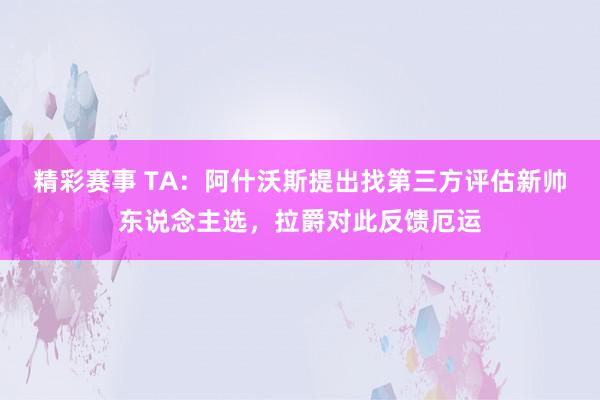 精彩赛事 TA：阿什沃斯提出找第三方评估新帅东说念主选，拉爵对此反馈厄运